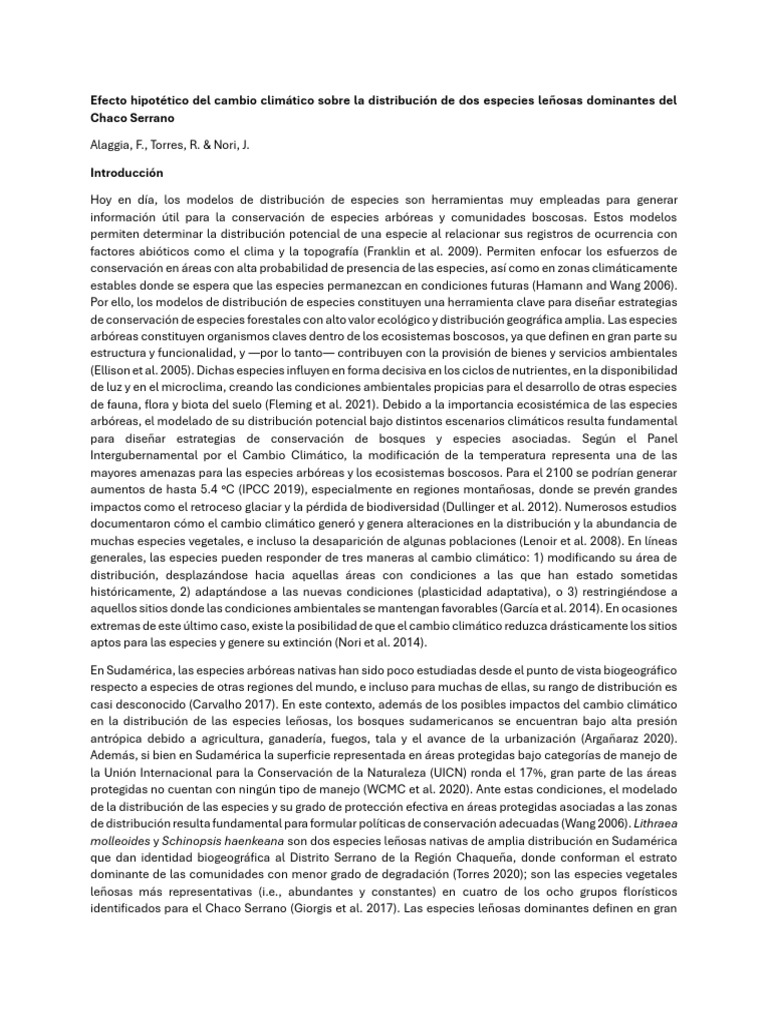 Efecto hipotético del cambio climático sobre la distribución de dos especies leñosas dominantes del Chaco Serrano

Alaggia, F., Torres, R. & Nori, J.

Introducción

Hoy en día, los modelos de distribución de especies son herramientas muy empleadas para generar información útil para la conservación de especies arbóreas y comunidades boscosas. Estos modelos permiten determinar la distribución potencial de una especie al relacionar sus registros de ocurrencia con factores abióticos como el clima y la topografía (Franklin et al. 2009). Permiten enfocar los esfuerzos de conservación en áreas con alta probabilidad de presencia de las especies, así como en zonas climáticamente estables donde se espera que las especies permanezcan en condiciones futuras (Hamann and Wang 2006). Por ello, los modelos de distribución de especies constituyen una herramienta clave para diseñar estrategias de conservación de especies forestales con alto valor ecológico y distribución geográfica amplia. Las especies arbóreas constituyen organismos claves dentro de los ecosistemas boscosos, ya que definen en gran parte su estructura y funcionalidad, y —por lo tanto— contribuyen con la provisión de bienes y servicios ambientales (Ellison et al. 2005). Dichas especies influyen en forma decisiva en los ciclos de nutrientes, en la disponibilidad de luz y en el microclima, creando las condiciones ambientales propicias para el desarrollo de otras especies de fauna, flora y biota del suelo (Fleming et al. 2021). Debido a la importancia ecosistémica de las especies arbóreas, el modelado de su distribución potencial bajo distintos escenarios climáticos resulta fundamental para diseñar estrategias de conservación de bosques y especies asociadas. Según el Panel Intergubernamental por el Cambio Climático, la modificación de la temperatura representa una de las mayores amenazas para las especies arbóreas y los ecosistemas boscosos. Para el 2100 se podrían generar aumentos de hasta 5.4 ºC (IPCC 2019), especialmente en regiones montañosas, donde se prevén grandes impactos como el retroceso glaciar y la pérdida de biodiversidad (Dullinger et al. 2012). Numerosos estudios documentaron cómo el cambio climático generó y genera alteraciones en la distribución y la abundancia de muchas especies vegetales, e incluso la desaparición de algunas poblaciones (Lenoir et al. 2008). En líneas generales, las especies pueden responder de tres maneras al cambio climático: 1) modificando su área de distribución, desplazándose hacia aquellas áreas con condiciones a las que han estado sometidas históricamente, 2) adaptándose a las nuevas condiciones (plasticidad adaptativa), o 3) restringiéndose a aquellos sitios donde las condiciones ambientales se mantengan favorables (García et al. 2014). En ocasiones extremas de este último caso, existe la posibilidad de que el cambio climático reduzca drásticamente los sitios aptos para las especies y genere su extinción (Nori et al. 2014).

En Sudamérica, las especies arbóreas nativas han sido poco estudiadas desde el punto de vista biogeográfico respecto a especies de otras regiones del mundo, e incluso para muchas de ellas, su rango de distribución es casi desconocido (Carvalho 2017). En este contexto, además de los posibles impactos del cambio climático en la distribución de las especies leñosas, los bosques sudamericanos se encuentran bajo alta presión antrópica debido a agricultura, ganadería, fuegos, tala y el avance de la urbanización (Argañaraz 2020). Además, si bien en Sudamérica la superficie representada en áreas protegidas bajo categorías de manejo de la Unión Internacional para la Conservación de la Naturaleza (UICN) ronda el 17%, gran parte de las áreas protegidas no cuentan con ningún tipo de manejo (WCMC et al. 2020). Ante estas condiciones, el modelado de la distribución de las especies y su grado de protección efectiva en áreas protegidas asociadas a las zonas de distribución resulta fundamental para formular políticas de conservación adecuadas (Wang 2006). Lithraea molleoides y Schinopsis haenkeana son dos especies leñosas nativas de amplia distribución en Sudamérica que dan identidad biogeográfica al Distrito Serrano de la Región Chaqueña, donde conforman el estrato dominante de las comunidades con menor grado de degradación (Torres 2020); son las especies vegetales leñosas más representativas (i.e., abundantes y constantes) en cuatro de los ocho grupos florísticos identificados para el Chaco Serrano (Giorgis et al. 2017). Las especies leñosas dominantes definen en gran